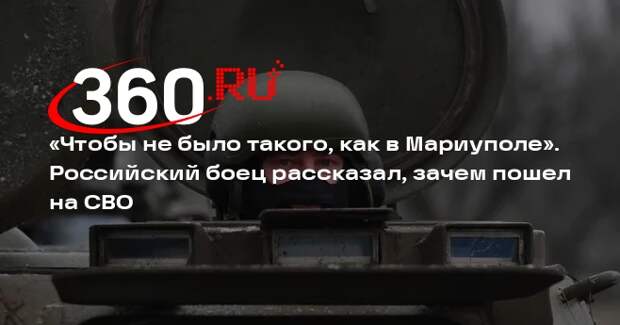 360.RU

«Чтобы не было такого, как в Мариуполе». Российский боец рассказал, зачем пошел на СВО